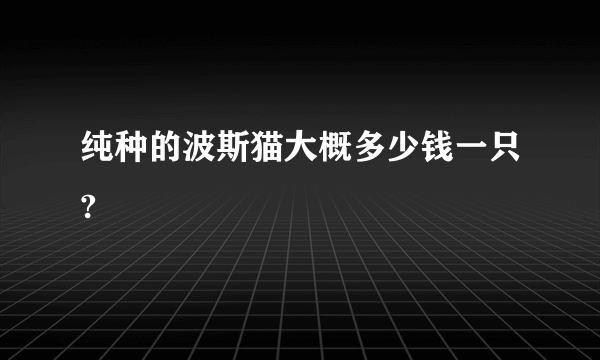 纯种的波斯猫大概多少钱一只?